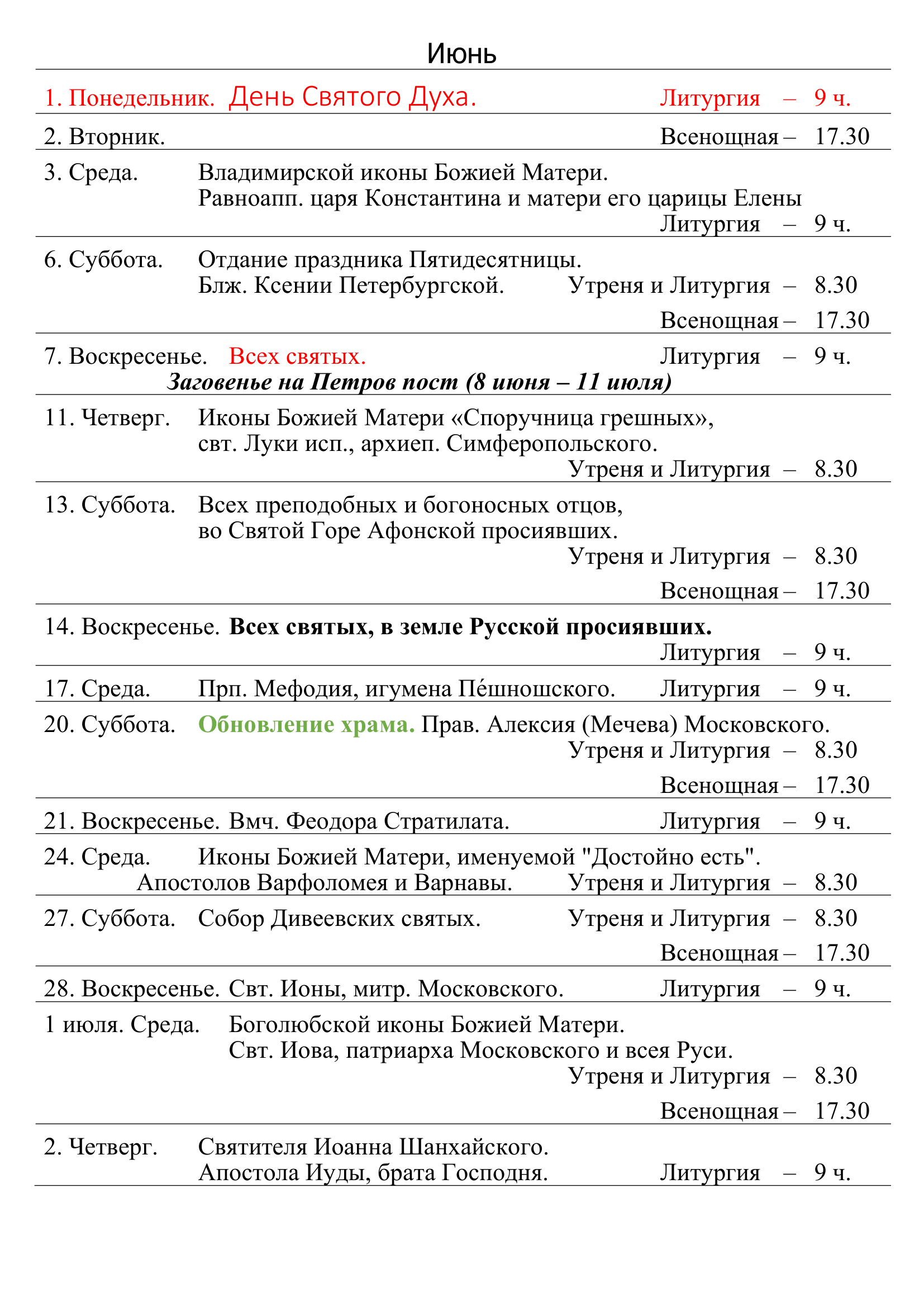 Июнь

1. Понедельник. День Святого Духа. Литургия – 9 ч.

2. Вторник. Всенощная – 17.30

3. Среда. Владимирской иконы Божией Матери.
Равноапп. царя Константина и матери его царицы Елены
Литургия – 9 ч.

6. Суббота. Отдание праздника Пятидесятницы.
Блж. Ксении Петербургской. Утреня и Литургия – 8.30
Всенощная – 17.30

7. Воскресенье. Всех святых. Литургия – 9 ч.
Заговенье на Петров пост (8 июня – 11 июля)

11. Четверг. Иконы Божией Матери «Споручница грешных»,
свт. Луки исп., архиеп. Симферопольского.
Утреня и Литургия – 8.30

13. Суббота. Всех преподобных и богоносных отцов,
во Святой Горе Афонской просиявших.
Утреня и Литургия – 8.30
Всенощная – 17.30

14. Воскресенье. Всех святых, в земле Русской просиявших.
Литургия – 9 ч.

17. Среда. Прп. Мефодия, игумена Пе́шношского. Литургия – 9 ч.

20. Суббота. Обновление храма. Прав. Алексия (Мечева) Московского.
Утреня и Литургия – 8.30
Всенощная – 17.30

21. Воскресенье. Вмч. Феодора Стратилата. Литургия – 9 ч.

24. Среда. Иконы Божией Матери, именуемой "Достойно есть".
Апостолов Варфоломея и Варнавы. Утреня и Литургия – 8.30

27. Суббота. Собор Дивеевских святых. Утреня и Литургия – 8.30
Всенощная – 17.30

28. Воскресенье. Свт. Ионы, митр. Московского. Литургия – 9 ч.

1 июля. Среда. Боголюбской иконы Божией Матери.
Свт. Иова, патриарха Московского и всея Руси.
Утреня и Литургия – 8.30
Всенощная – 17.30

2. Четверг. Святителя Иоанна Шанхайского.
Апостола Иуды, брата Господня. Литургия – 9 ч.